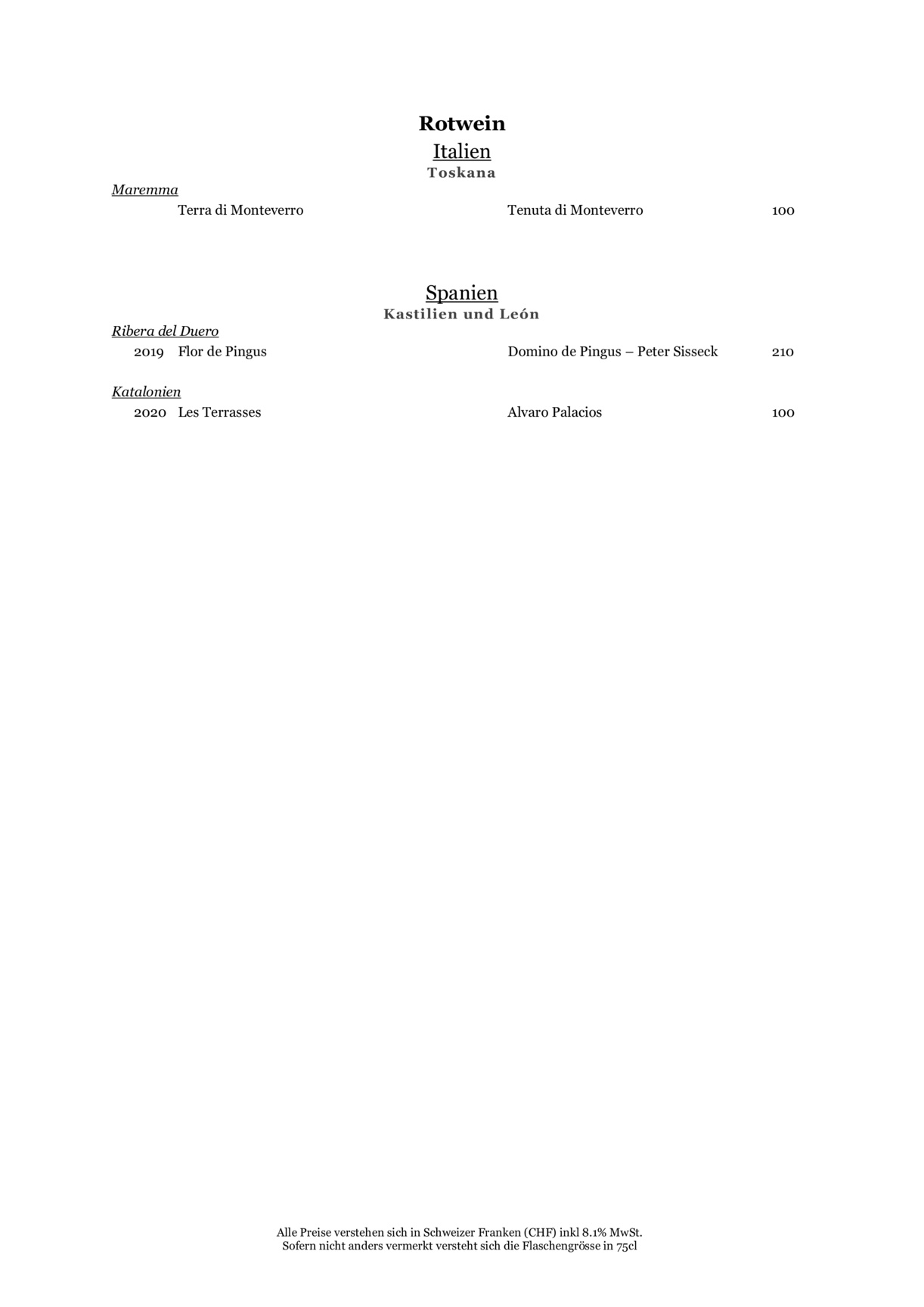 Rotwein

Italien

Toskana

Maremma

Terra di Monteverro Tenuta di Monteverro 100

Spanien

Kastilien und León

Ribera del Duero

2019 Flor de Pingus Domino de Pingus – Peter Sisseck 210

Katalonien

2020 Les Terrasses Alvaro Palacios 100

Alle Preise verstehen sich in Schweizer Franken (CHF) inkl 8.1% MwSt.
Sofern nicht anders vermerkt versteht sich die Flaschengrösse in 75cl